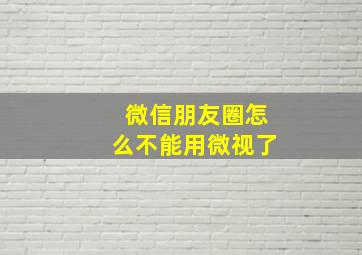 微信朋友圈怎么不能用微视了